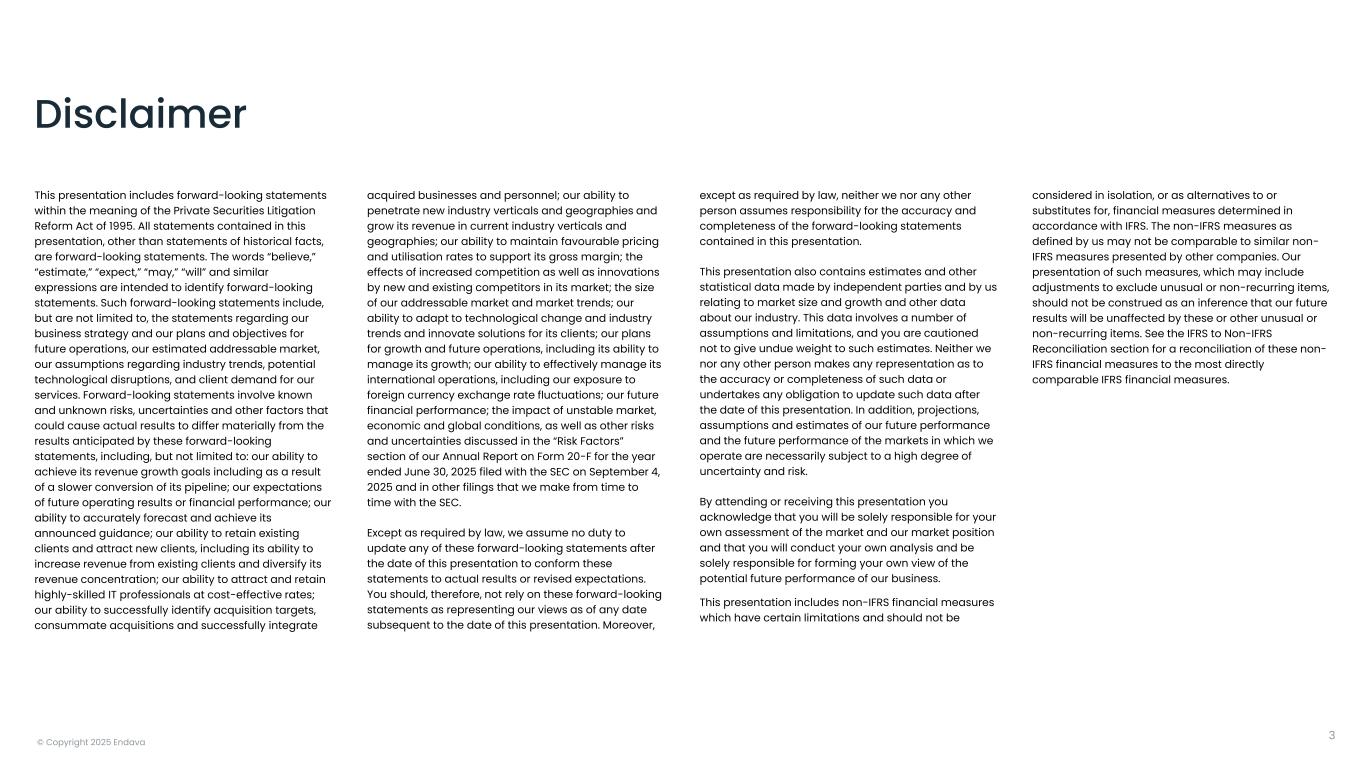 Disclaimer

This presentation includes forward-looking statements within the meaning of the Private Securities Litigation Reform Act of 1995. All statements contained in this presentation, other than statements of historical facts, are forward-looking statements. The words "believe," "estimate," "expect," "may," "will" and similar expressions are intended to identify forward-looking statements. Such forward-looking statements include, but are not limited to, the statements regarding our business strategy and our plans and objectives for future operations, our estimated addressable market, our assumptions regarding industry trends, potential technological disruptions, and client demand for our services. Forward-looking statements involve known and unknown risks, uncertainties and other factors that could cause actual results to differ materially from the results anticipated by these forward-looking statements, including, but not limited to: our ability to achieve its revenue growth goals including as a result of a slower conversion of its pipeline; our expectations of future operating results or financial performance; our ability to accurately forecast and achieve its announced guidance; our ability to retain existing clients and attract new clients, including its ability to increase revenue from existing clients and diversify its revenue concentration; our ability to attract and retain highly-skilled IT professionals at cost-effective rates; our ability to successfully identify acquisition targets, consummate acquisitions and successfully integrate acquired businesses and personnel; our ability to penetrate new industry verticals and geographies and grow its revenue in current industry verticals and geographies; our ability to maintain favourable pricing and utilisation rates to support its gross margin; the effects of increased competition as well as innovations by new and existing competitors in its market; the size of our addressable market and market trends; our ability to adapt to technological change and industry trends and innovate solutions for its clients; our plans for growth and future operations, including its ability to manage its growth; our ability to effectively manage its international operations, including our exposure to foreign currency exchange rate fluctuations; our future financial performance; the impact of unstable market, economic and global conditions, as well as other risks and uncertainties discussed in the "Risk Factors" section of our Annual Report on Form 20-F for the year ended June 30, 2025 filed with the SEC on September 4, 2025 and in other filings that we make from time to time with the SEC.

Except as required by law, we assume no duty to update any of these forward-looking statements after the date of this presentation to conform these statements to actual results or revised expectations. You should, therefore, not rely on these forward-looking statements as representing our views as of any date subsequent to the date of this presentation. Moreover, except as required by law, neither we nor any other person assumes responsibility for the accuracy and completeness of the forward-looking statements contained in this presentation.

This presentation also contains estimates and other statistical data made by independent parties and by us relating to market size and growth and other data about our industry. This data involves a number of assumptions and limitations, and you are cautioned not to give undue weight to such estimates. Neither we nor any other person makes any representation as to the accuracy or completeness of such data or undertakes any obligation to update such data after the date of this presentation. In addition, projections, assumptions and estimates of our future performance and the future performance of the markets in which we operate are necessarily subject to a high degree of uncertainty and risk.

By attending or receiving this presentation you acknowledge that you will be solely responsible for your own assessment of the market and our market position and that you will conduct your own analysis and be solely responsible for forming your own view of the potential future performance of our business.

This presentation includes non-IFRS financial measures which have certain limitations and should not be considered in isolation, or as alternatives to or substitutes for, financial measures determined in accordance with IFRS. The non-IFRS measures as defined by us may not be comparable to similar non-IFRS measures presented by other companies. Our presentation of such measures, which may include adjustments to exclude unusual or non-recurring items, should not be construed as an inference that our future results will be unaffected by these or other unusual or non-recurring items. See the IFRS to Non-IFRS Reconciliation section for a reconciliation of these non-IFRS financial measures to the most directly comparable IFRS financial measures.

© Copyright 2025 Endava

3